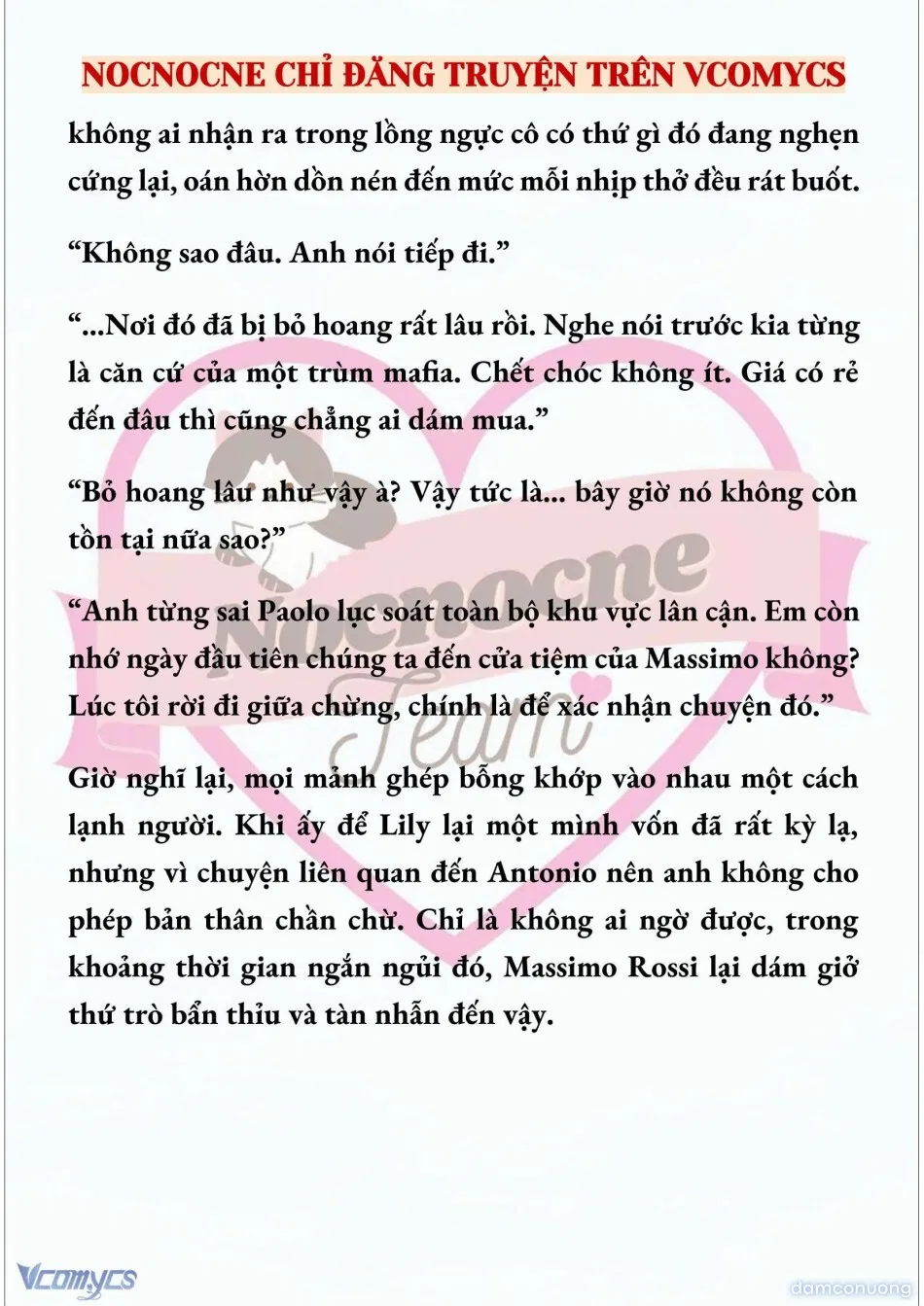 NOCNOCNE CHỈ ĐĂNG TRUYỆN TRÊN VCOMYCS

không ai nhận ra trong lồng ngực cô có thứ gì đó đang nghẹn cứng lại, oán hờn dồn nén đến mức mỗi nhịp thở đều rát buốt.

“Không sao đâu. Anh nói tiếp đi.”

“...Nơi đó đã bị bỏ hoang rất lâu rồi. Nghe nói trước kia từng là căn cứ của một trùm mafia. Chết chóc không ít. Giá có rẻ đến đâu thì cũng chẳng ai dám mua.”

“Bỏ hoang lâu như vậy à? Vậy tức là... bây giờ nó không còn tồn tại nữa sao?”

“Anh từng sai Paolo lục soát toàn bộ khu vực lân cận. Em còn nhớ ngày đầu tiên chúng ta đến cửa tiệm của Massimo không? Lúc tôi rời đi giữa chừng, chính là để xác nhận chuyện đó.”

Giờ nghĩ lại, mọi mảnh ghép bỗng khớp vào nhau một cách lạnh người. Khi ấy để Lily lại một mình vốn đã rất kỳ lạ, nhưng vì chuyện liên quan đến Antonio nên anh không cho phép bản thân chần chừ. Chỉ là không ai ngờ được, trong khoảng thời gian ngắn ngủi đó, Massimo Rossi lại dám giở thứ trò bẩn thỉu và tàn nhẫn đến vậy.

Nocnocne Team

Vcomycs

damconuong